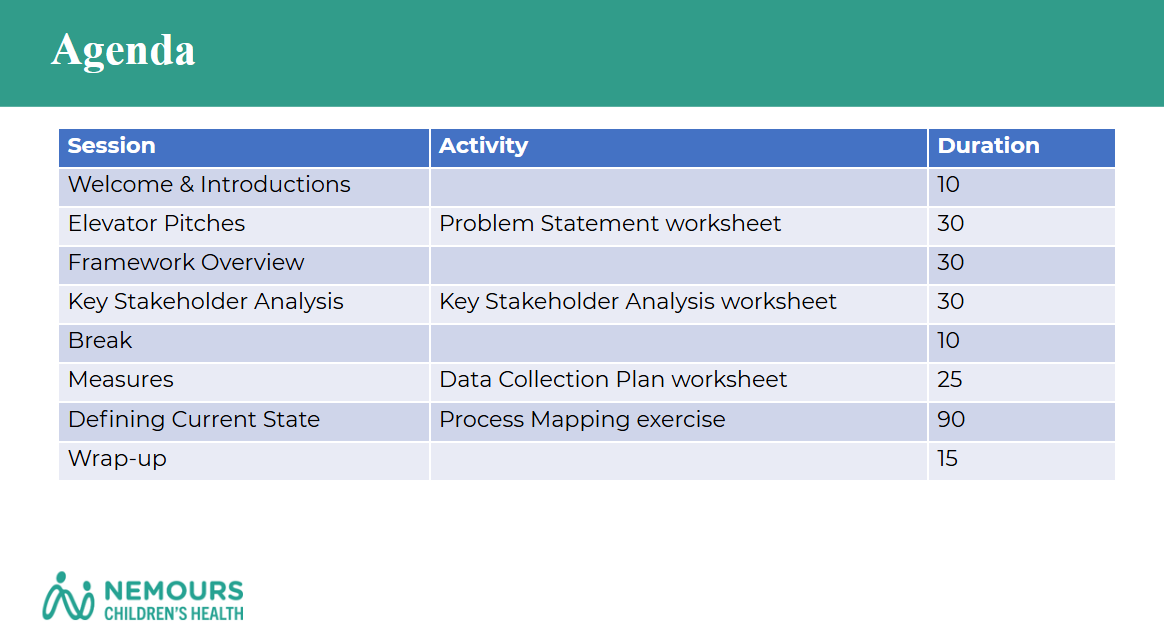 Agenda

| Session | Activity | Duration |
|---|---|---|
| Welcome & Introductions | | 10 |
| Elevator Pitches | Problem Statement worksheet | 30 |
| Framework Overview | | 30 |
| Key Stakeholder Analysis | Key Stakeholder Analysis worksheet | 30 |
| Break | | 10 |
| Measures | Data Collection Plan worksheet | 25 |
| Defining Current State | Process Mapping exercise | 90 |
| Wrap-up | | 15 |

NEMOURS
CHILDREN'S HEALTH